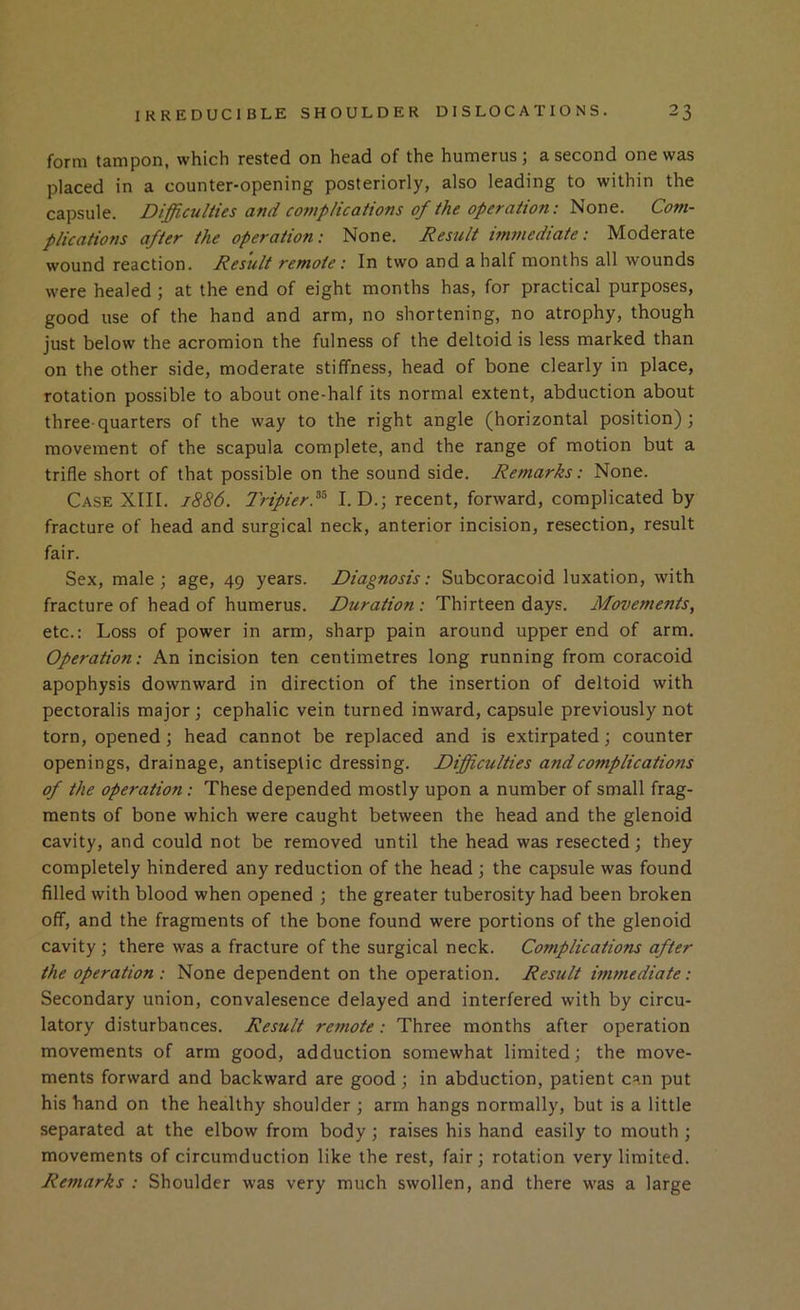 IRREDUCIBLE SHOULDER DISLOCATIONS. 23

form tampon, which rested on head of the humerus; a second one was placed in a counter-opening posteriorly, also leading to within the capsule. Difficulties and complications of the operation: None. Complications after the operation: None. Result immediate: Moderate wound reaction. Result remote: In two and a half months all wounds were healed; at the end of eight months has, for practical purposes, good use of the hand and arm, no shortening, no atrophy, though just below the acromion the fulness of the deltoid is less marked than on the other side, moderate stiffness, head of bone clearly in place, rotation possible to about one-half its normal extent, abduction about three-quarters of the way to the right angle (horizontal position); movement of the scapula complete, and the range of motion but a trifle short of that possible on the sound side. Remarks: None.

Case XIII. 1886. Tripier.$^{35}$ I. D.; recent, forward, complicated by fracture of head and surgical neck, anterior incision, resection, result fair.

Sex, male; age, 49 years. Diagnosis: Subcoracoid luxation, with fracture of head of humerus. Duration: Thirteen days. Movements, etc.: Loss of power in arm, sharp pain around upper end of arm. Operation: An incision ten centimetres long running from coracoid apophysis downward in direction of the insertion of deltoid with pectoralis major; cephalic vein turned inward, capsule previously not torn, opened; head cannot be replaced and is extirpated; counter openings, drainage, antiseptic dressing. Difficulties and complications of the operation: These depended mostly upon a number of small fragments of bone which were caught between the head and the glenoid cavity, and could not be removed until the head was resected; they completely hindered any reduction of the head; the capsule was found filled with blood when opened; the greater tuberosity had been broken off, and the fragments of the bone found were portions of the glenoid cavity; there was a fracture of the surgical neck. Complications after the operation: None dependent on the operation. Result immediate: Secondary union, convalesence delayed and interfered with by circulatory disturbances. Result remote: Three months after operation movements of arm good, adduction somewhat limited; the movements forward and backward are good; in abduction, patient can put his hand on the healthy shoulder; arm hangs normally, but is a little separated at the elbow from body; raises his hand easily to mouth; movements of circumduction like the rest, fair; rotation very limited. Remarks: Shoulder was very much swollen, and there was a large